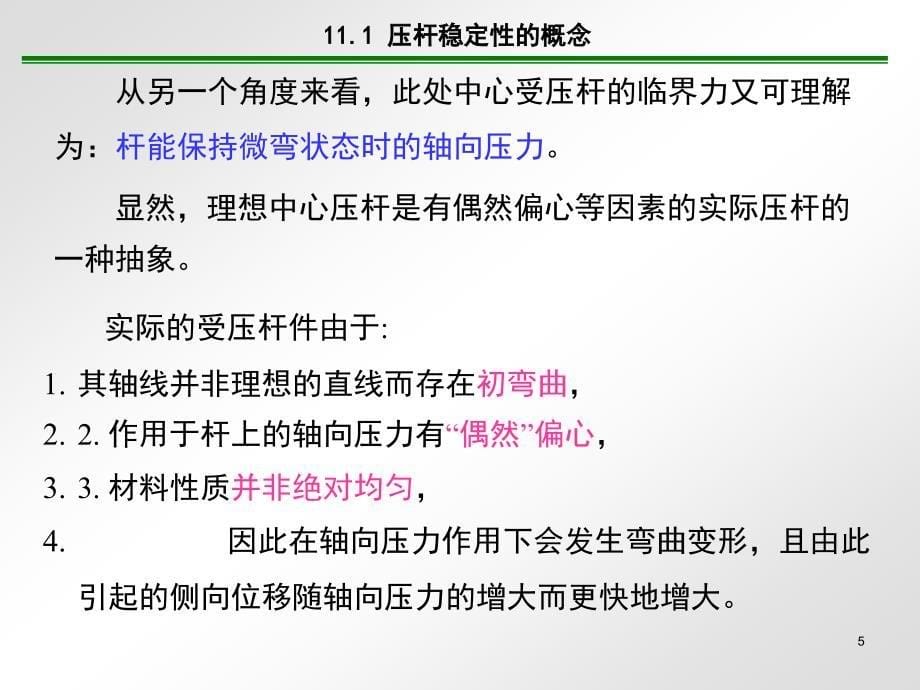 11.1 压杆稳定性的概念

从另一个角度来看，此处中心受压杆的临界力又可理解为：杆能保持微弯状态时的轴向压力。

显然，理想中心压杆是有偶然偏心等因素的实际压杆的一种抽象。

实际的受压杆件由于:

1. 其轴线并非理想的直线而存在初弯曲，

2. 2. 作用于杆上的轴向压力有“偶然”偏心，

3. 3. 材料性质并非绝对均匀，

4. 因此在轴向压力作用下会发生弯曲变形，且由此引起的侧向位移随轴向压力的增大而更快地增大。

5